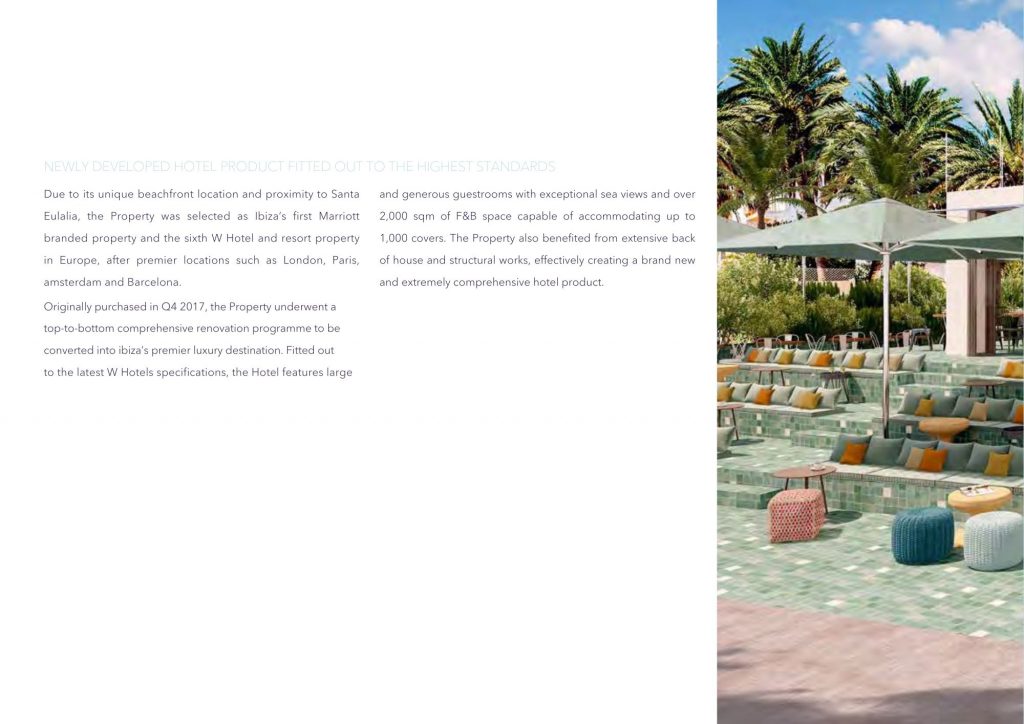 NEWLY DEVELOPED HOTEL PRODUCT FITTED OUT TO THE HIGHEST STANDARDS

Due to its unique beachfront location and proximity to Santa Eulalia, the Property was selected as Ibiza's first Marriott branded property and the sixth W Hotel and resort property in Europe, after premier locations such as London, Paris, amsterdam and Barcelona.

Originally purchased in Q4 2017, the Property underwent a top-to-bottom comprehensive renovation programme to be converted into ibiza's premier luxury destination. Fitted out to the latest W Hotels specifications, the Hotel features large and generous guestrooms with exceptional sea views and over 2,000 sqm of F&B space capable of accommodating up to 1,000 covers. The Property also benefited from extensive back of house and structural works, effectively creating a brand new and extremely comprehensive hotel product.